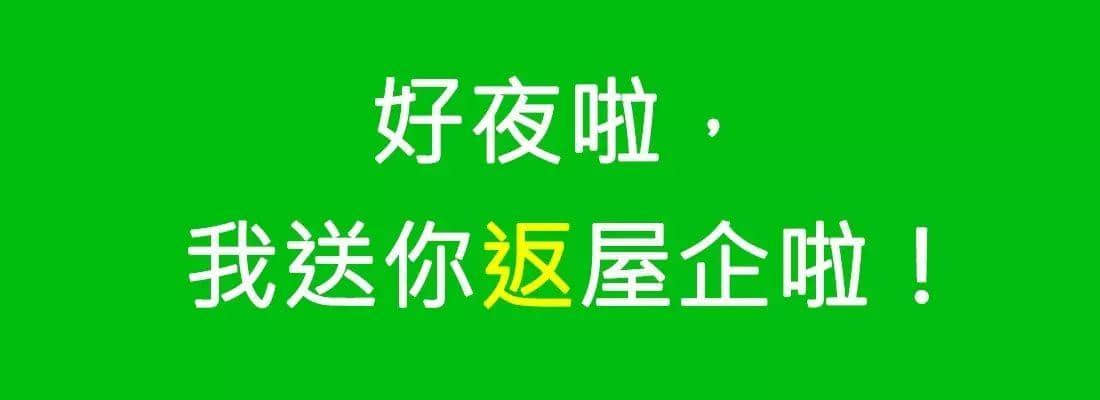 好夜啦，
我送你返屋企啦！